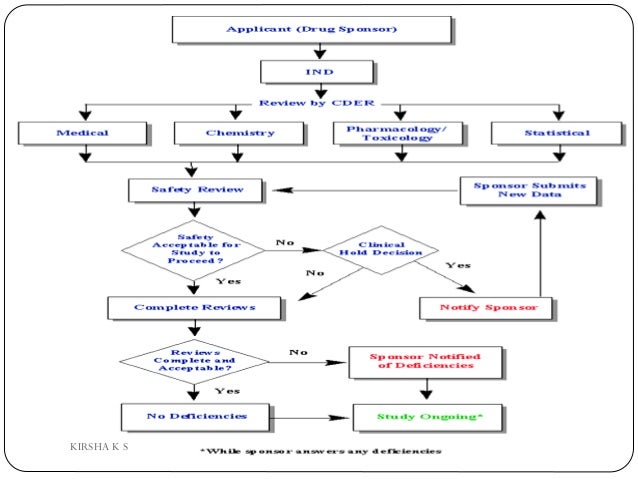 Applicant (Drug Sponsor)

IND

Review by CDER

Medical

Chemistry

Pharmacology/ Toxicology

Statistical

Safety Review

Sponsor Submits New Data

Safety Acceptable for Study to Proceed ?

No

Clinical Hold Decision

No

Yes

Yes

Complete Reviews

Notify Sponsor

Reviews Complete and Acceptable?

No

Sponsor Notified of Deficiencies

Yes

No Deficiencies

Study Ongoing*

KIRSHA K S

*While sponsor answers any deficiencies